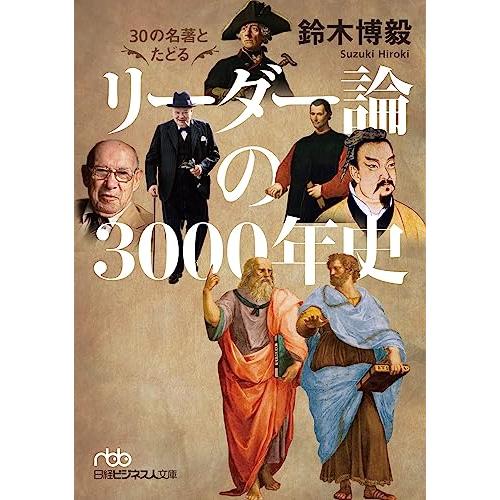 30の名著とたどる

鈴木博毅
Suzuki Hiroki

リーダー論の3000年史

nbb
日経ビジネス人文庫